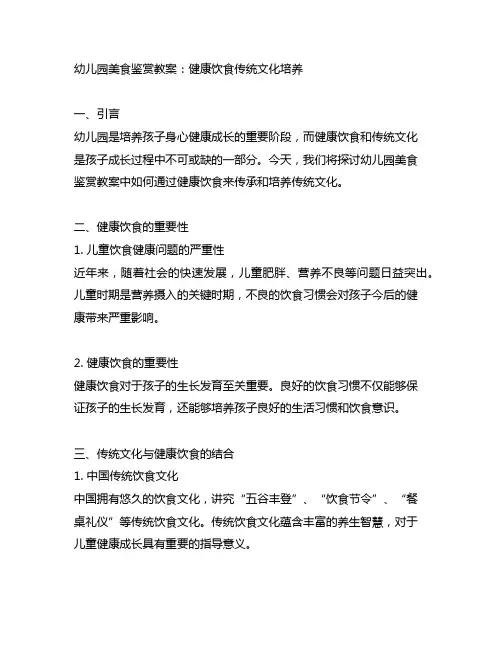 幼儿园美食鉴赏教案：健康饮食传统文化培养

一、引言
幼儿园是培养孩子身心健康成长的重要阶段，而健康饮食和传统文化是孩子成长过程中不可或缺的一部分。今天，我们将探讨幼儿园美食鉴赏教案中如何通过健康饮食来传承和培养传统文化。

二、健康饮食的重要性
1. 儿童饮食健康问题的严重性
近年来，随着社会的快速发展，儿童肥胖、营养不良等问题日益突出。儿童时期是营养摄入的关键时期，不良的饮食习惯会对孩子今后的健康带来严重影响。

2. 健康饮食的重要性
健康饮食对于孩子的生长发育至关重要。良好的饮食习惯不仅能够保证孩子的生长发育，还能够培养孩子良好的生活习惯和饮食意识。

三、传统文化与健康饮食的结合
1. 中国传统饮食文化
中国拥有悠久的饮食文化，讲究“五谷丰登”、“饮食节令”、“餐桌礼仪”等传统饮食文化。传统饮食文化蕴含丰富的养生智慧，对于儿童健康成长具有重要的指导意义。